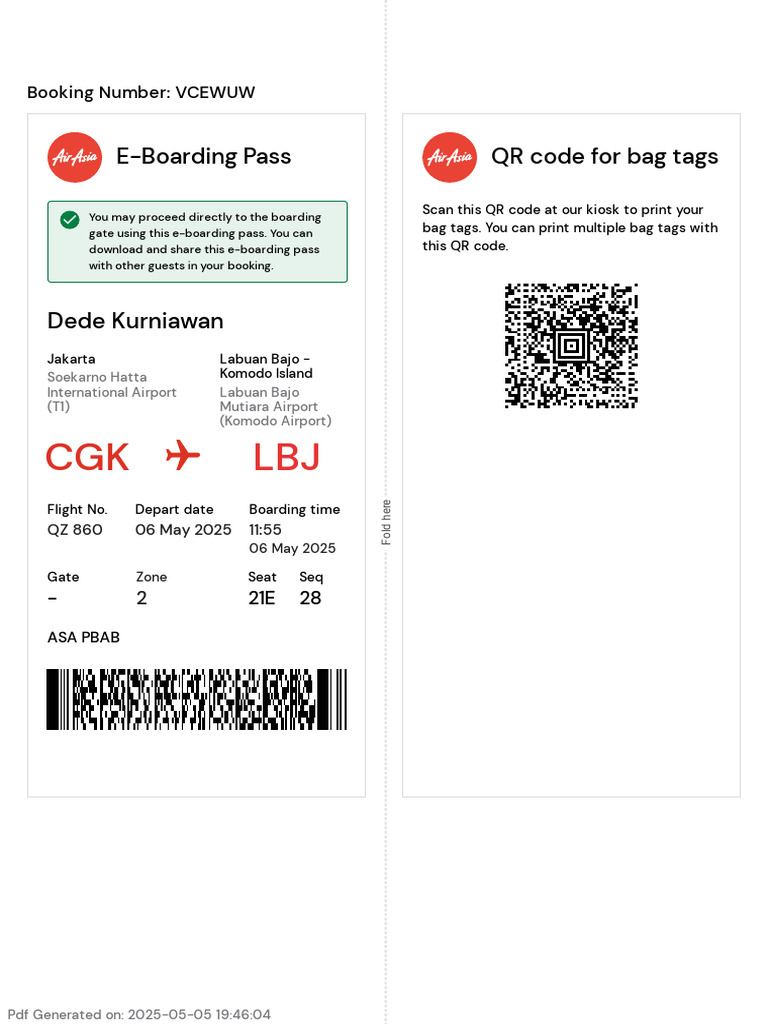 Booking Number: VCEWUW

AirAsia E-Boarding Pass

You may proceed directly to the boarding gate using this e-boarding pass. You can download and share this e-boarding pass with other guests in your booking.

Dede Kurniawan

Jakarta
Soekarno Hatta International Airport (T1)

Labuan Bajo - Komodo Island
Labuan Bajo Mutiara Airport (Komodo Airport)

CGK LBJ

Flight No.
QZ 860

Depart date
06 May 2025

Boarding time
11:55
06 May 2025

Gate
-

Zone
2

Seat
21E

Seq
28

ASA PBAB

Fold here

AirAsia QR code for bag tags

Scan this QR code at our kiosk to print your bag tags. You can print multiple bag tags with this QR code.

Pdf Generated on: 2025-05-05 19:46:04